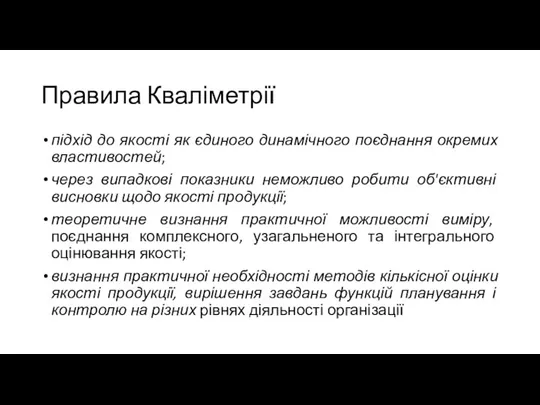 Правила Кваліметрії

• підхід до якості як єдиного динамічного поєднання окремих властивостей;
• через випадкові показники неможливо робити об'єктивні висновки щодо якості продукції;
• теоретичне визнання практичної можливості виміру, поєднання комплексного, узагальненого та інтегрального оцінювання якості;
• визнання практичної необхідності методів кількісної оцінки якості продукції, вирішення завдань функцій планування і контролю на різних рівнях діяльності організації